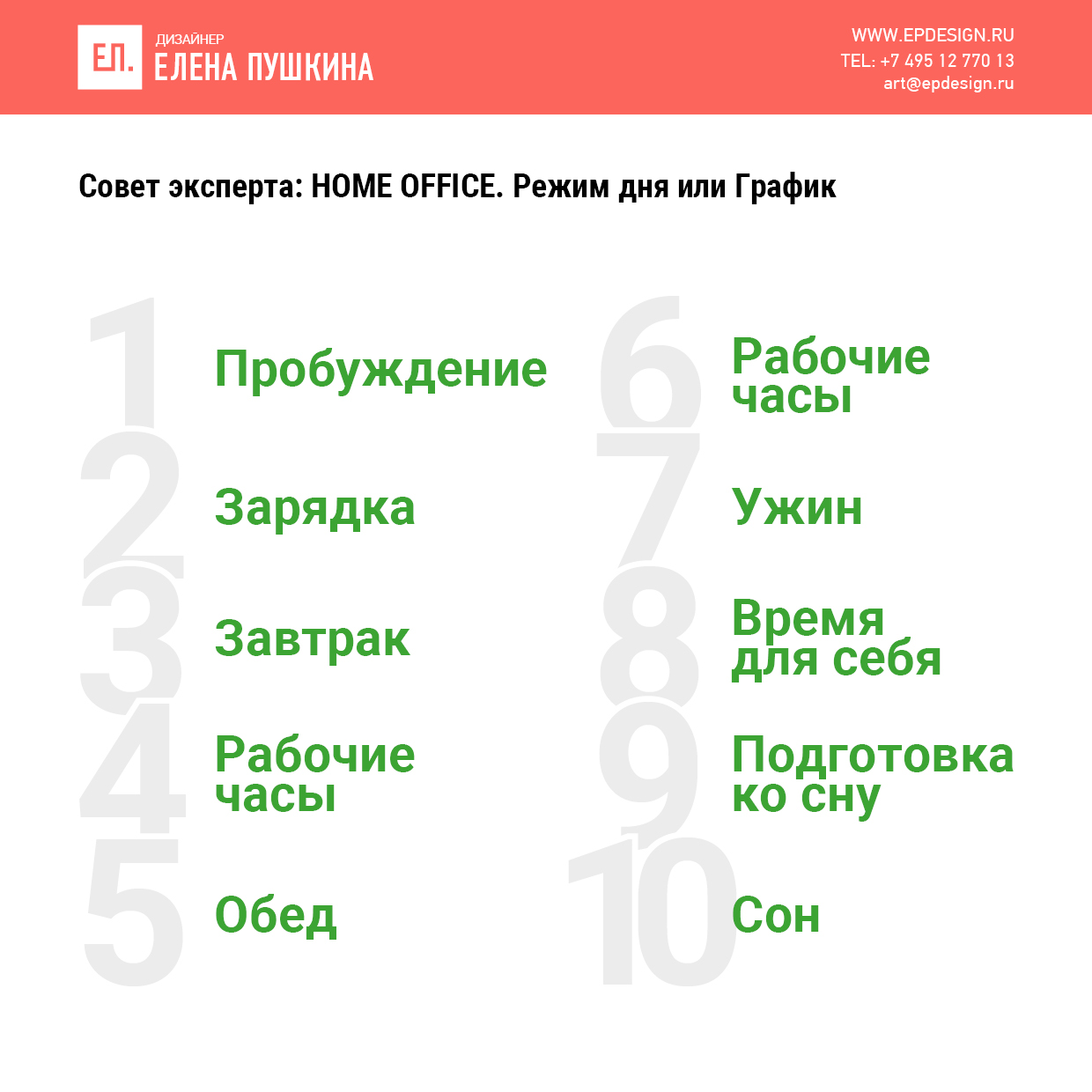 ЕП.
ДИЗАЙНЕР
ЕЛЕНА ПУШКИНА

WWW.EPDESIGN.RU
TEL: +7 495 12 770 13
art@epdesign.ru

Совет эксперта: HOME OFFICE. Режим дня или График

1 Пробуждение

2 Зарядка

3 Завтрак

4 Рабочие часы

5 Обед

6 Рабочие часы

7 Ужин

8 Время для себя

9 Подготовка ко сну

10 Сон